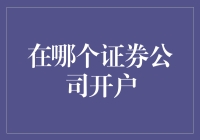 在哪个证券公司开户